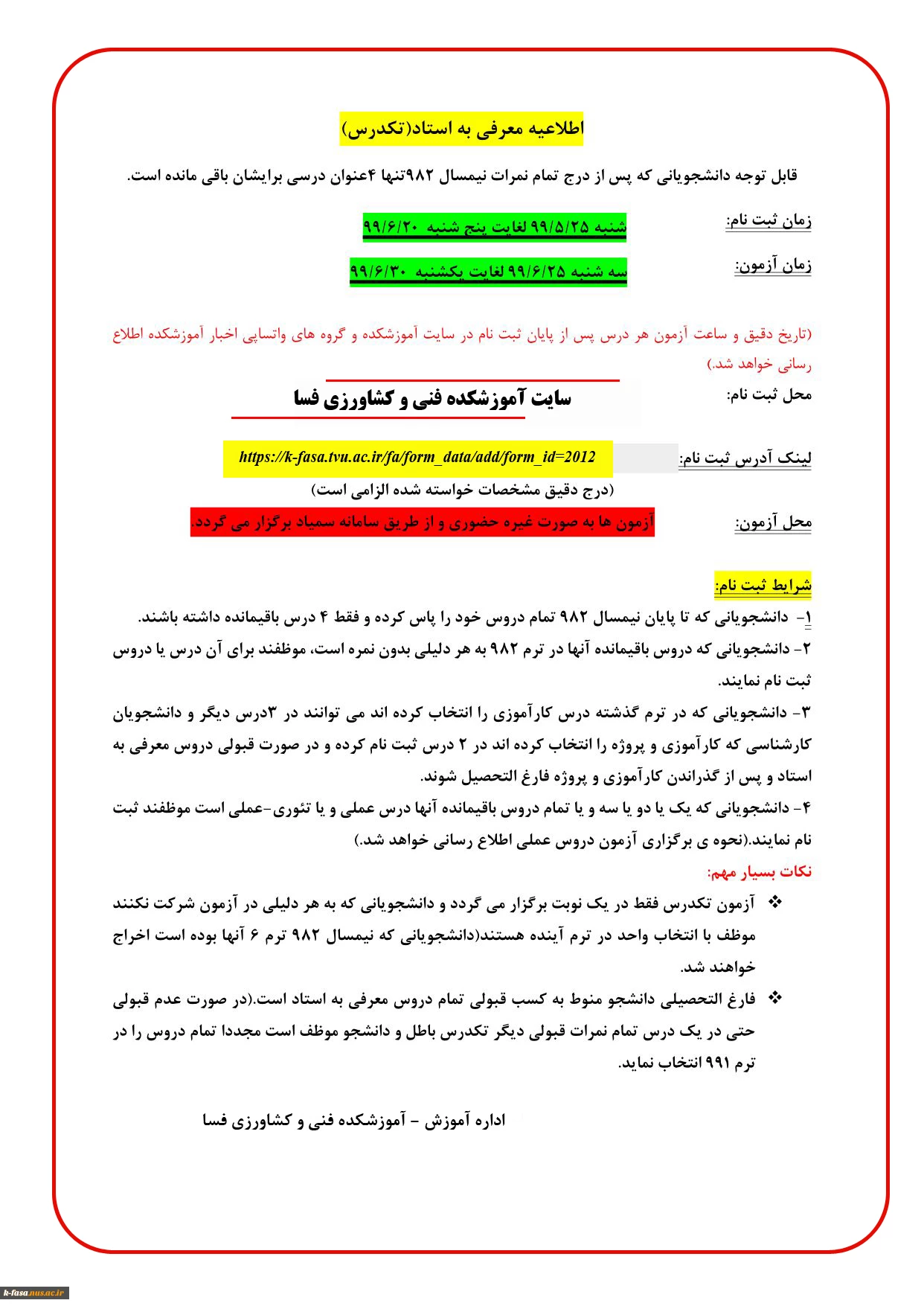 اطلاعیه معرفی به استاد(تکدرس)

قابل توجه دانشجویانی که پس از درج تمام نمرات نیمسال ۹۸۲تنها ۴عنوان درسی برایشان باقی مانده است.

زمان ثبت نام: شنبه ۹۹/۵/۲۵ لغایت پنج شنبه ۹۹/۶/۲۰

زمان آزمون: سه شنبه ۹۹/۶/۲۵ لغایت یکشنبه ۹۹/۶/۳۰

(تاریخ دقیق و ساعت آزمون هر درس پس از پایان ثبت نام در سایت آموزشکده و گروه های واتساپی اخبار آموزشکده اطلاع رسانی خواهد شد.)

محل ثبت نام: سایت آموزشکده فنی و کشاورزی فسا

لینک آدرس ثبت نام: https://k-fasa.tvu.ac.ir/fa/form_data/add/form_id=2012

(درج دقیق مشخصات خواسته شده الزامی است)

محل آزمون: آزمون ها به صورت غیره حضوری و از طریق سامانه سمیاد برگزار می گردد.

شرایط ثبت نام:

۱- دانشجویانی که تا پایان نیمسال ۹۸۲ تمام دروس خود را پاس کرده و فقط ۴ درس باقیمانده داشته باشند.

۲- دانشجویانی که دروس باقیمانده آنها در ترم ۹۸۲ به هر دلیلی بدون نمره است، موظفند برای آن درس یا دروس ثبت نام نمایند.

۳- دانشجویانی که در ترم گذشته درس کارآموزی را انتخاب کرده اند می توانند در ۳درس دیگر و دانشجویان کارشناسی که کارآموزی و پروژه را انتخاب کرده اند در ۲ درس ثبت نام کرده و در صورت قبولی دروس معرفی به استاد و پس از گذراندن کارآموزی و پروژه فارغ التحصیل شوند.

۴- دانشجویانی که یک یا دو یا سه و یا تمام دروس باقیمانده آنها درس عملی و یا تئوری-عملی است موظفند ثبت نام نمایند.(نحوه ی برگزاری آزمون دروس عملی اطلاع رسانی خواهد شد.)

نکات بسیار مهم:

❖ آزمون تکدرس فقط در یک نوبت برگزار می گردد و دانشجویانی که به هر دلیلی در آزمون شرکت نکنند موظف با انتخاب واحد در ترم آینده هستند(دانشجویانی که نیمسال ۹۸۲ ترم ۶ آنها بوده است اخراج خواهند شد.

❖ فارغ التحصیلی دانشجو منوط به کسب قبولی تمام دروس معرفی به استاد است.(در صورت عدم قبولی حتی در یک درس تمام نمرات قبولی دیگر تکدرس باطل و دانشجو موظف است مجددا تمام دروس را در ترم ۹۹۱ انتخاب نماید.

اداره آموزش - آموزشکده فنی و کشاورزی فسا

k-fasa.nus.ac.ir